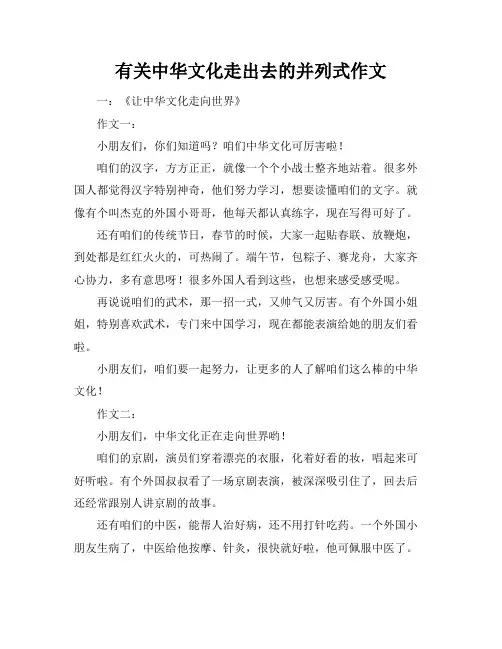 有关中华文化走出去的并列式作文

一：《让中华文化走向世界》

作文一：

小朋友们，你们知道吗？咱们中华文化可厉害啦！

咱们的汉字，方方正正，就像一个个小战士整齐地站着。很多外国人都觉得汉字特别神奇，他们努力学习，想要读懂咱们的文字。就像有个叫杰克的外国小哥哥，他每天都认真练字，现在写得可好了。

还有咱们的传统节日，春节的时候，大家一起贴春联、放鞭炮，到处都是红红火火的，可热闹了。端午节，包粽子、赛龙舟，大家齐心协力，多有意思呀！很多外国人看到这些，也想来感受感受呢。

再说说咱们的武术，那一招一式，又帅气又厉害。有个外国小姐姐，特别喜欢武术，专门来中国学习，现在都能表演给她的朋友们看啦。

小朋友们，咱们要一起努力，让更多的人了解咱们这么棒的中华文化！

作文二：

小朋友们，中华文化正在走向世界哟！

咱们的京剧，演员们穿着漂亮的衣服，化着好看的妆，唱起来可好听啦。有个外国叔叔看了一场京剧表演，被深深吸引住了，回去后还经常跟别人讲京剧的故事。

还有咱们的中医，能帮人治好病，还不用打针吃药。一个外国小朋友生病了，中医给他按摩、针灸，很快就好啦，他可佩服中医了。